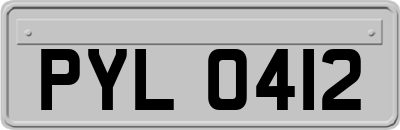 PYL 0412